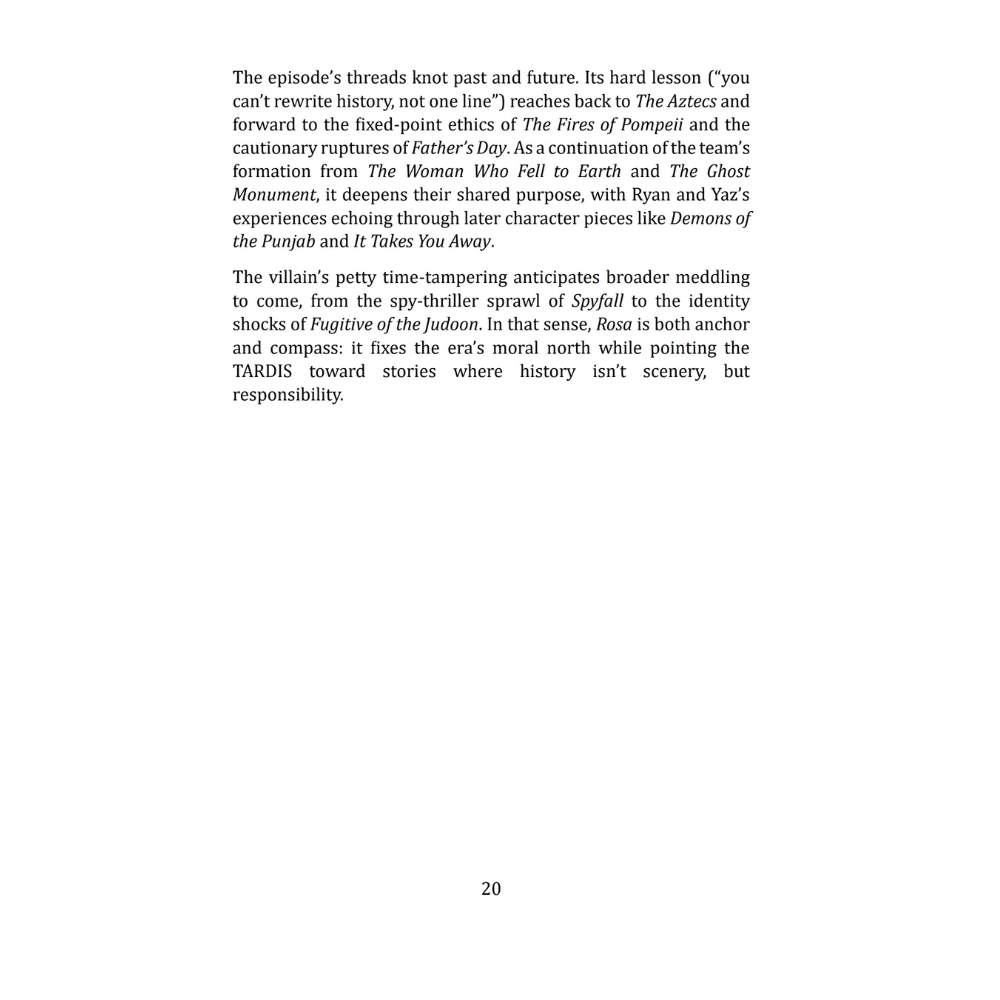 The episode's threads knot past and future. Its hard lesson ("you can't rewrite history, not one line") reaches back to The Aztecs and forward to the fixed-point ethics of The Fires of Pompeii and the cautionary ruptures of Father's Day. As a continuation of the team's formation from The Woman Who Fell to Earth and The Ghost Monument, it deepens their shared purpose, with Ryan and Yaz's experiences echoing through later character pieces like Demons of the Punjab and It Takes You Away.

The villain's petty time-tampering anticipates broader meddling to come, from the spy-thriller sprawl of Spyfall to the identity shocks of Fugitive of the Judoon. In that sense, Rosa is both anchor and compass: it fixes the era's moral north while pointing the TARDIS toward stories where history isn't scenery, but responsibility.

20